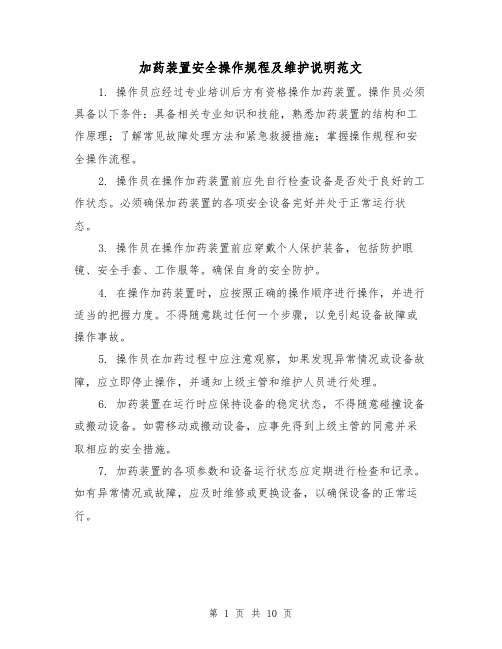 加药装置安全操作规程及维护说明范文

1. 操作员应经过专业培训后方有资格操作加药装置。操作员必须具备以下条件：具备相关专业知识和技能，熟悉加药装置的结构和工作原理；了解常见故障处理方法和紧急救援措施；掌握操作规程和安全操作流程。

2. 操作员在操作加药装置前应先自行检查设备是否处于良好的工作状态。必须确保加药装置的各项安全设备完好并处于正常运行状态。

3. 操作员在操作加药装置前应穿戴个人保护装备，包括防护眼镜、安全手套、工作服等。确保自身的安全防护。

4. 在操作加药装置时，应按照正确的操作顺序进行操作，并进行适当的把握力度。不得随意跳过任何一个步骤，以免引起设备故障或操作事故。

5. 操作员在加药过程中应注意观察，如果发现异常情况或设备故障，应立即停止操作，并通知上级主管和维护人员进行处理。

6. 加药装置在运行时应保持设备的稳定状态，不得随意碰撞设备或搬动设备。如需移动或搬动设备，应事先得到上级主管的同意并采取相应的安全措施。

7. 加药装置的各项参数和设备运行状态应定期进行检查和记录。如有异常情况或故障，应及时维修或更换设备，以确保设备的正常运行。

第 1 页 共 10 页